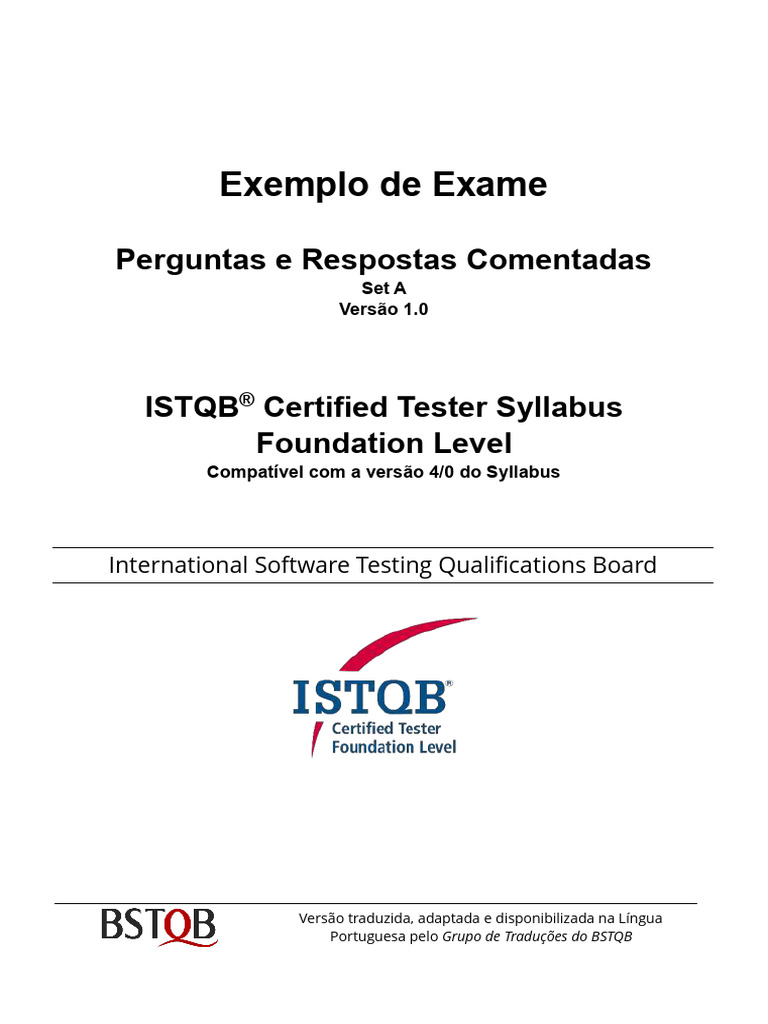 Exemplo de Exame

Perguntas e Respostas Comentadas
Set A
Versão 1.0

ISTQB® Certified Tester Syllabus
Foundation Level
Compatível com a versão 4/0 do Syllabus

International Software Testing Qualifications Board

ISTQB®
Certified Tester
Foundation Level

BSTQB

Versão traduzida, adaptada e disponibilizada na Língua Portuguesa pelo Grupo de Traduções do BSTQB